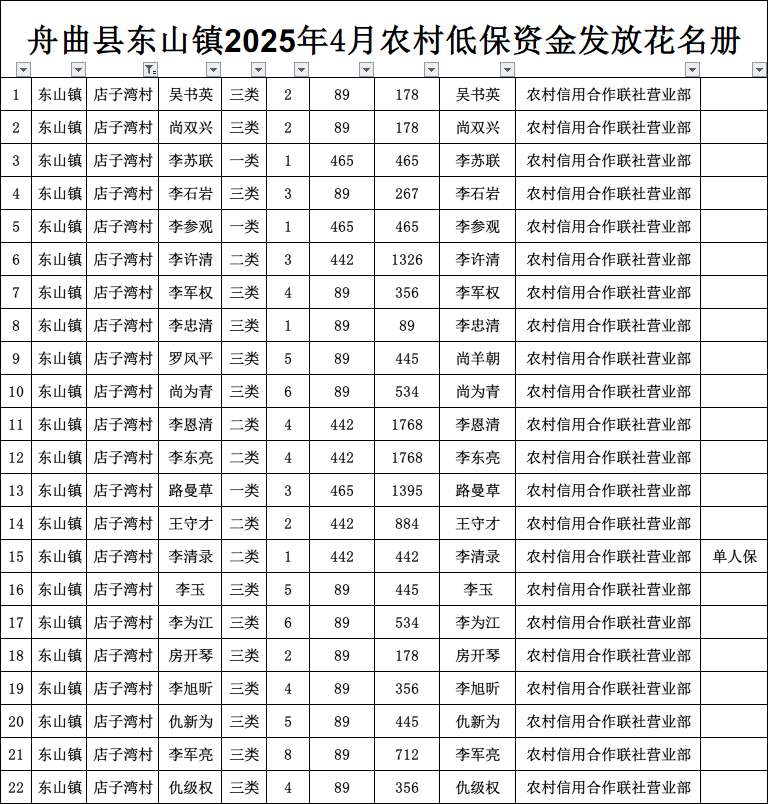 舟曲县东山镇2025年4月农村低保资金发放花名册

| | | | | | | | | | | |
|---|---|---|---|---|---|---|---|---|---|---|
| 1 | 东山镇 | 店子湾村 | 吴书英 | 三类 | 2 | 89 | 178 | 吴书英 | 农村信用合作联社营业部 | |
| 2 | 东山镇 | 店子湾村 | 尚双兴 | 三类 | 2 | 89 | 178 | 尚双兴 | 农村信用合作联社营业部 | |
| 3 | 东山镇 | 店子湾村 | 李苏联 | 一类 | 1 | 465 | 465 | 李苏联 | 农村信用合作联社营业部 | |
| 4 | 东山镇 | 店子湾村 | 李石岩 | 三类 | 3 | 89 | 267 | 李石岩 | 农村信用合作联社营业部 | |
| 5 | 东山镇 | 店子湾村 | 李参观 | 一类 | 1 | 465 | 465 | 李参观 | 农村信用合作联社营业部 | |
| 6 | 东山镇 | 店子湾村 | 李许清 | 二类 | 3 | 442 | 1326 | 李许清 | 农村信用合作联社营业部 | |
| 7 | 东山镇 | 店子湾村 | 李军权 | 三类 | 4 | 89 | 356 | 李军权 | 农村信用合作联社营业部 | |
| 8 | 东山镇 | 店子湾村 | 李忠清 | 三类 | 1 | 89 | 89 | 李忠清 | 农村信用合作联社营业部 | |
| 9 | 东山镇 | 店子湾村 | 罗风平 | 三类 | 5 | 89 | 445 | 尚羊朝 | 农村信用合作联社营业部 | |
| 10 | 东山镇 | 店子湾村 | 尚为青 | 三类 | 6 | 89 | 534 | 尚为青 | 农村信用合作联社营业部 | |
| 11 | 东山镇 | 店子湾村 | 李恩清 | 二类 | 4 | 442 | 1768 | 李恩清 | 农村信用合作联社营业部 | |
| 12 | 东山镇 | 店子湾村 | 李东亮 | 二类 | 4 | 442 | 1768 | 李东亮 | 农村信用合作联社营业部 | |
| 13 | 东山镇 | 店子湾村 | 路曼草 | 一类 | 3 | 465 | 1395 | 路曼草 | 农村信用合作联社营业部 | |
| 14 | 东山镇 | 店子湾村 | 王守才 | 二类 | 2 | 442 | 884 | 王守才 | 农村信用合作联社营业部 | |
| 15 | 东山镇 | 店子湾村 | 李清录 | 二类 | 1 | 442 | 442 | 李清录 | 农村信用合作联社营业部 | 单人保 |
| 16 | 东山镇 | 店子湾村 | 李玉 | 三类 | 5 | 89 | 445 | 李玉 | 农村信用合作联社营业部 | |
| 17 | 东山镇 | 店子湾村 | 李为江 | 三类 | 6 | 89 | 534 | 李为江 | 农村信用合作联社营业部 | |
| 18 | 东山镇 | 店子湾村 | 房开琴 | 三类 | 2 | 89 | 178 | 房开琴 | 农村信用合作联社营业部 | |
| 19 | 东山镇 | 店子湾村 | 李旭昕 | 三类 | 4 | 89 | 356 | 李旭昕 | 农村信用合作联社营业部 | |
| 20 | 东山镇 | 店子湾村 | 仇新为 | 三类 | 5 | 89 | 445 | 仇新为 | 农村信用合作联社营业部 | |
| 21 | 东山镇 | 店子湾村 | 李军亮 | 三类 | 8 | 89 | 712 | 李军亮 | 农村信用合作联社营业部 | |
| 22 | 东山镇 | 店子湾村 | 仇级权 | 三类 | 4 | 89 | 356 | 仇级权 | 农村信用合作联社营业部 | |